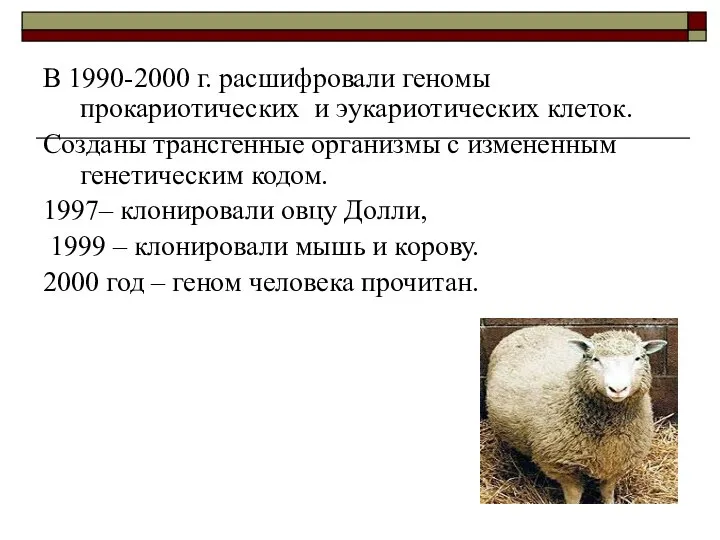 В 1990-2000 г. расшифровали геномы прокариотических и эукариотических клеток.

Созданы трансгенные организмы с измененным генетическим кодом.

1997– клонировали овцу Долли,

1999 – клонировали мышь и корову.

2000 год – геном человека прочитан.